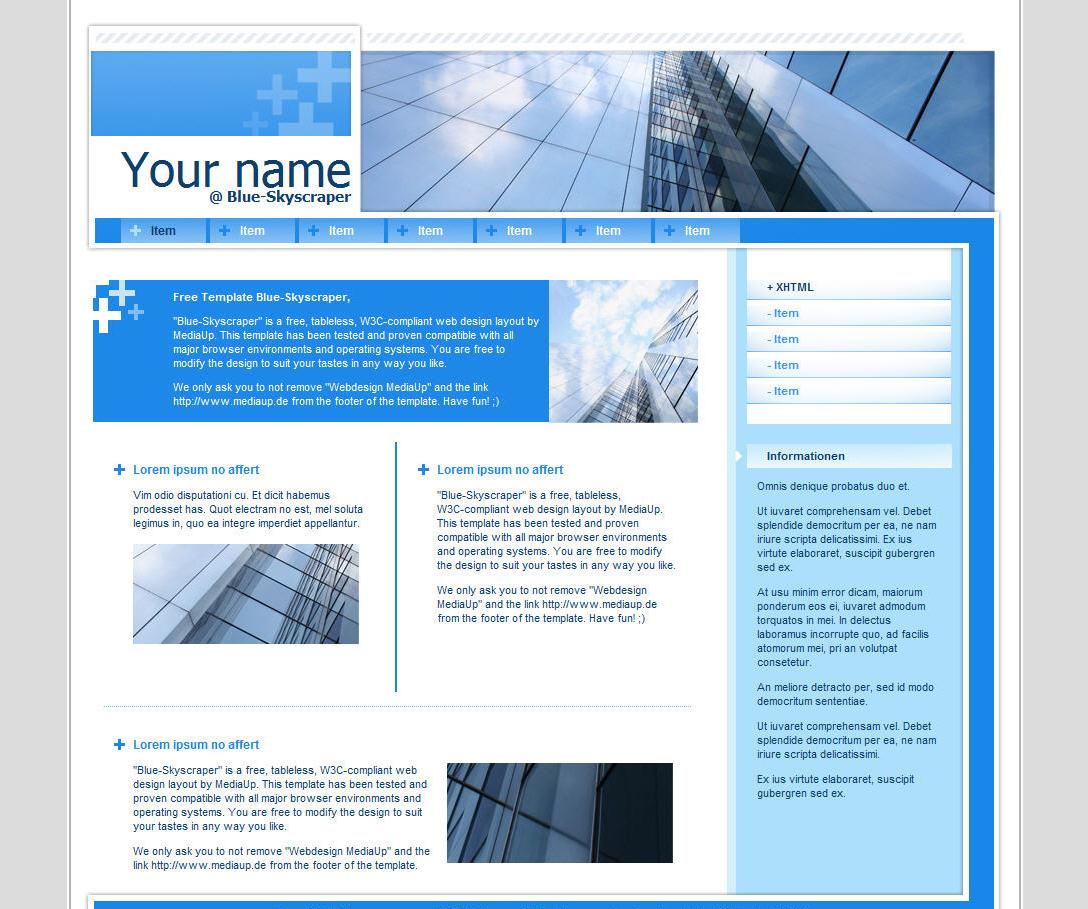 Your name
@ Blue-Skyscraper

Item Item Item Item Item Item Item

Free Template Blue-Skyscraper,

"Blue-Skyscraper" is a free, tableless, W3C-compliant web design layout by MediaUp. This template has been tested and proven compatible with all major browser environments and operating systems. You are free to modify the design to suit your tastes in any way you like.

We only ask you to not remove "Webdesign MediaUp" and the link http://www.mediaup.de from the footer of the template. Have fun! ;)

Lorem ipsum no affert

Vim odio disputationi cu. Et dicit habemus prodesset has. Quot electram no est, mel soluta legimus in, quo ea integre imperdiet appellantur.

Lorem ipsum no affert

"Blue-Skyscraper" is a free, tableless, W3C-compliant web design layout by MediaUp. This template has been tested and proven compatible with all major browser environments and operating systems. You are free to modify the design to suit your tastes in any way you like.

We only ask you to not remove "Webdesign MediaUp" and the link http://www.mediaup.de from the footer of the template. Have fun! ;)

Lorem ipsum no affert

"Blue-Skyscraper" is a free, tableless, W3C-compliant web design layout by MediaUp. This template has been tested and proven compatible with all major browser environments and operating systems. You are free to modify the design to suit your tastes in any way you like.

We only ask you to not remove "Webdesign MediaUp" and the link http://www.mediaup.de from the footer of the template.

+ XHTML
- Item
- Item
- Item
- Item

Informationen

Omnis denique probatus duo et.

Ut iuvaret comprehensam vel. Debet splendide democritum per ea, ne nam iriure scripta delicatissimi. Ex ius virtute elaboraret, suscipit gubergren sed ex.

At usu minim error dicam, maiorum ponderum eos ei, iuvaret admodum torquatos in mei. In delectus laboramus incorrupte quo, ad facilis atomorum mei, pri an volutpat consetetur.

An meliore detracto per, sed id modo democritum sententiae.

Ut iuvaret comprehensam vel. Debet splendide democritum per ea, ne nam iriure scripta delicatissimi.

Ex ius virtute elaboraret, suscipit gubergren sed ex.